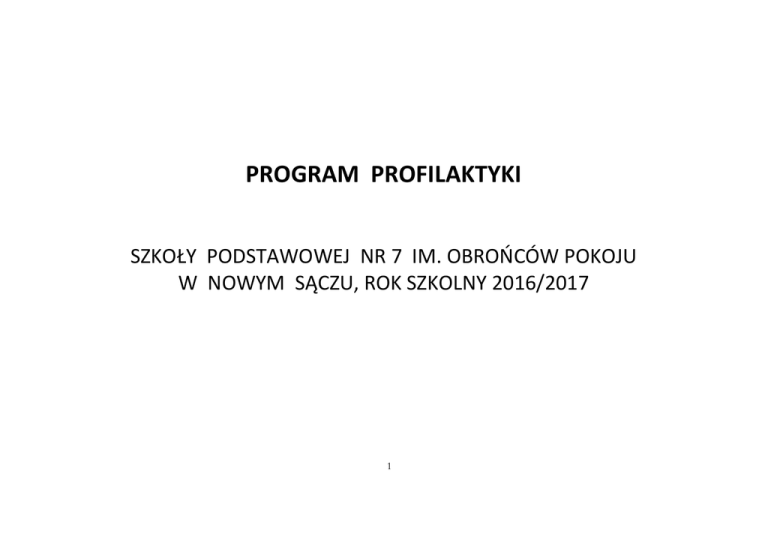 PROGRAM PROFILAKTYKI

SZKOŁY PODSTAWOWEJ NR 7 IM. OBROŃCÓW POKOJU W NOWYM SĄCZU, ROK SZKOLNY 2016/2017

1